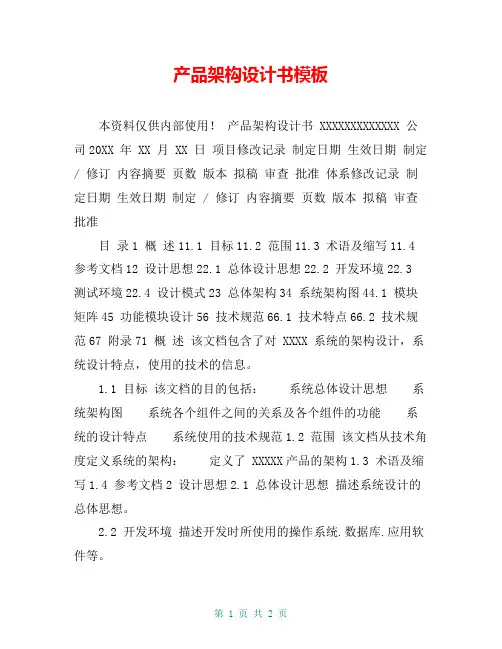 产品架构设计书模板

本资料仅供内部使用！ 产品架构设计书 XXXXXXXXXXXXX 公司 20XX 年 XX 月 XX 日 项目修改记录 制定日期 生效日期 制定 / 修订 内容摘要 页数 版本 拟稿 审查 批准 体系修改记录 制定日期 生效日期 制定 / 修订 内容摘要 页数 版本 拟稿 审查 批准

目 录 1 概 述 11.1 目标 11.2 范围 11.3 术语及缩写 11.4 参考文档 12 设计思想 22.1 总体设计思想 22.2 开发环境 22.3 测试环境 22.4 设计模式 23 总体架构 34 系统架构图 44.1 模块矩阵 45 功能模块设计 56 技术规范 66.1 技术特点 66.2 技术规范 67 附录 71 概 述 该文档包含了对 XXXX 系统的架构设计，系统设计特点，使用的技术的信息。

1.1 目标 该文档的目的包括： 系统总体设计思想 系统架构图 系统各个组件之间的关系及各个组件的功能 系统的设计特点 系统使用的技术规范 1.2 范围 该文档从技术角度定义系统的架构： 定义了 XXXXX 产品的架构 1.3 术语及缩写 1.4 参考文档 2 设计思想 2.1 总体设计思想 描述系统设计的总体思想。

2.2 开发环境 描述开发时所使用的操作系统.数据库.应用软件等。

第 1 页 共 2 页